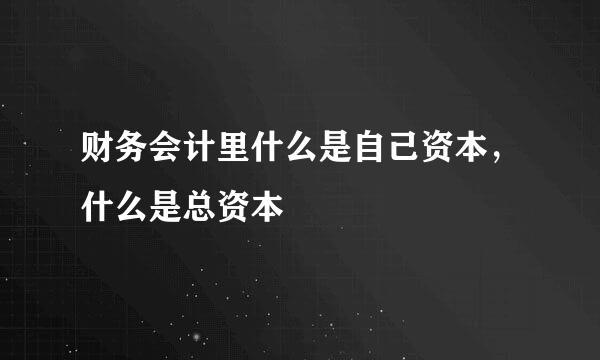 财务会计里什么是自己资本，什么是总资本